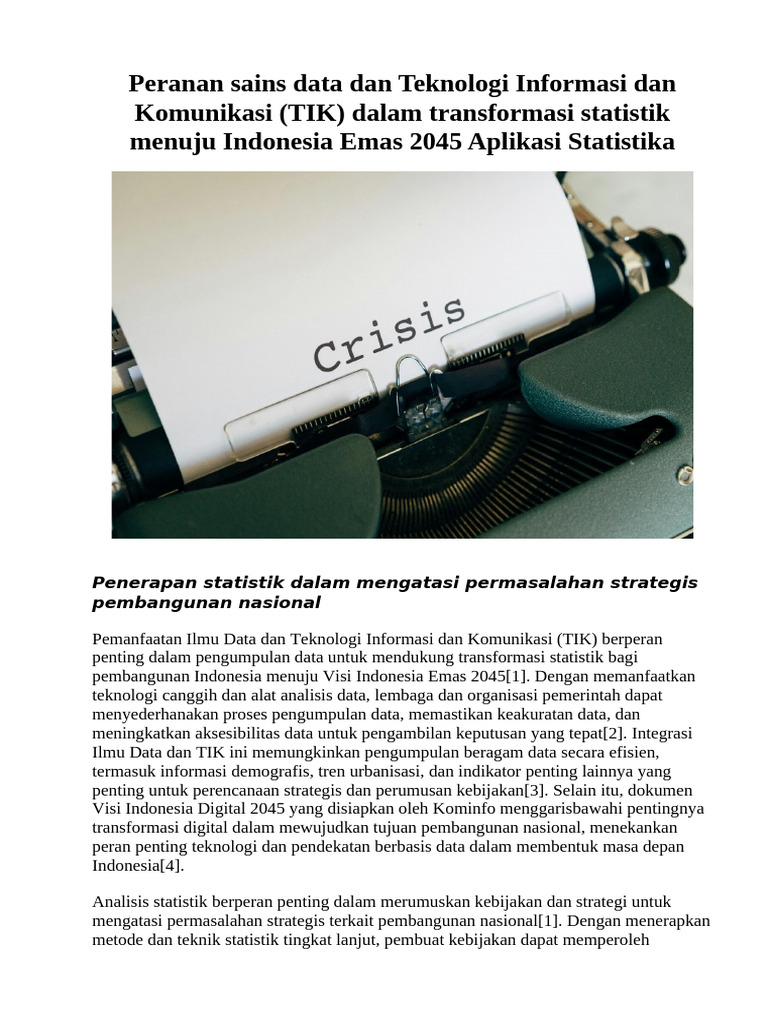 Peranan sains data dan Teknologi Informasi dan Komunikasi (TIK) dalam transformasi statistik menuju Indonesia Emas 2045 Aplikasi Statistika

Crisis

Penerapan statistik dalam mengatasi permasalahan strategis pembangunan nasional

Pemanfaatan Ilmu Data dan Teknologi Informasi dan Komunikasi (TIK) berperan penting dalam pengumpulan data untuk mendukung transformasi statistik bagi pembangunan Indonesia menuju Visi Indonesia Emas 2045[1]. Dengan memanfaatkan teknologi canggih dan alat analisis data, lembaga dan organisasi pemerintah dapat menyederhanakan proses pengumpulan data, memastikan keakuratan data, dan meningkatkan aksesibilitas data untuk pengambilan keputusan yang tepat[2]. Integrasi Ilmu Data dan TIK ini memungkinkan pengumpulan beragam data secara efisien, termasuk informasi demografis, tren urbanisasi, dan indikator penting lainnya yang penting untuk perencanaan strategis dan perumusan kebijakan[3]. Selain itu, dokumen Visi Indonesia Digital 2045 yang disiapkan oleh Kominfo menggarisbawahi pentingnya transformasi digital dalam mewujudkan tujuan pembangunan nasional, menekankan peran penting teknologi dan pendekatan berbasis data dalam membentuk masa depan Indonesia[4].

Analisis statistik berperan penting dalam merumuskan kebijakan dan strategi untuk mengatasi permasalahan strategis terkait pembangunan nasional[1]. Dengan menerapkan metode dan teknik statistik tingkat lanjut, pembuat kebijakan dapat memperoleh